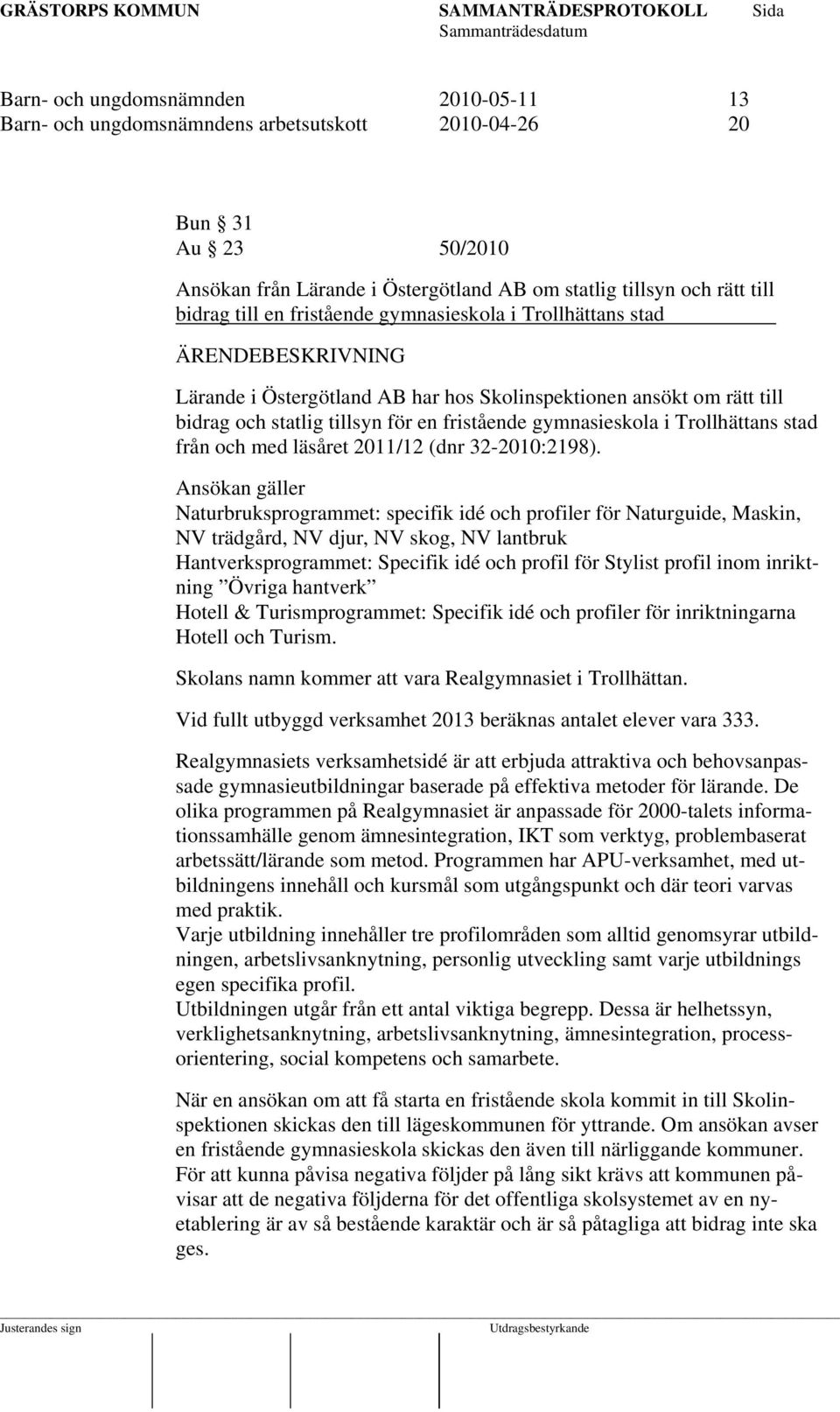 GRÄSTORPS KOMMUN SAMMANTRÄDESPROTOKOLL Sida
Sammanträdesdatum

Barn- och ungdomsnämnden 2010-05-11 13
Barn- och ungdomsnämndens arbetsutskott 2010-04-26 20

Bun § 31
Au § 23 50/2010

Ansökan från Lärande i Östergötland AB om statlig tillsyn och rätt till bidrag till en fristående gymnasieskola i Trollhättans stad

ÄRENDEBESKRIVNING

Lärande i Östergötland AB har hos Skolinspektionen ansökt om rätt till bidrag och statlig tillsyn för en fristående gymnasieskola i Trollhättans stad från och med läsåret 2011/12 (dnr 32-2010:2198).

Ansökan gäller
Naturbruksprogrammet: specifik idé och profiler för Naturguide, Maskin, NV trädgård, NV djur, NV skog, NV lantbruk
Hantverksprogrammet: Specifik idé och profil för Stylist profil inom inriktning ”Övriga hantverk”
Hotell & Turismprogrammet: Specifik idé och profiler för inriktningarna Hotell och Turism.

Skolans namn kommer att vara Realgymnasiet i Trollhättan.

Vid fullt utbyggd verksamhet 2013 beräknas antalet elever vara 333.

Realgymnasiets verksamhetsidé är att erbjuda attraktiva och behovsanpassade gymnasieutbildningar baserade på effektiva metoder för lärande. De olika programmen på Realgymnasiet är anpassade för 2000-talets informationssamhälle genom ämnesintegration, IKT som verktyg, problembaserat arbetssätt/lärande som metod. Programmen har APU-verksamhet, med utbildningens innehåll och kursmål som utgångspunkt och där teori varvas med praktik.
Varje utbildning innehåller tre profilområden som alltid genomsyrar utbildningen, arbetslivsanknytning, personlig utveckling samt varje utbildnings egen specifika profil.
Utbildningen utgår från ett antal viktiga begrepp. Dessa är helhetssyn, verklighetsanknytning, arbetslivsanknytning, ämnesintegration, processorientering, social kompetens och samarbete.

När en ansökan om att få starta en fristående skola kommit in till Skolinspektionen skickas den till lägeskommunen för yttrande. Om ansökan avser en fristående gymnasieskola skickas den även till närliggande kommuner. För att kunna påvisa negativa följder på lång sikt krävs att kommunen påvisar att de negativa följderna för det offentliga skolsystemet av en nyetablering är av så bestående karaktär och är så påtagliga att bidrag inte ska ges.

Justerandes sign Utdragsbestyrkande